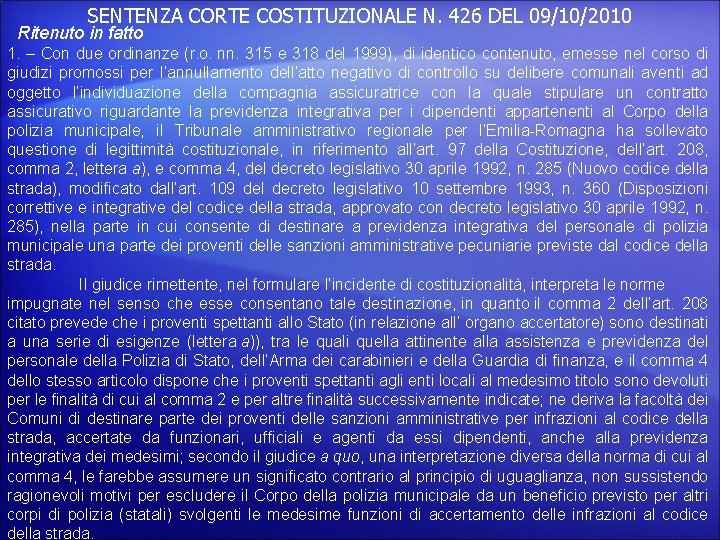 SENTENZA CORTE COSTITUZIONALE N. 426 DEL 09/10/2010

Ritenuto in fatto

1. – Con due ordinanze (r.o. nn. 315 e 318 del 1999), di identico contenuto, emesse nel corso di giudizi promossi per l'annullamento dell'atto negativo di controllo su delibere comunali aventi ad oggetto l'individuazione della compagnia assicuratrice con la quale stipulare un contratto assicurativo riguardante la previdenza integrativa per i dipendenti appartenenti al Corpo della polizia municipale, il Tribunale amministrativo regionale per l'Emilia-Romagna ha sollevato questione di legittimità costituzionale, in riferimento all'art. 97 della Costituzione, dell'art. 208, comma 2, lettera a), e comma 4, del decreto legislativo 30 aprile 1992, n. 285 (Nuovo codice della strada), modificato dall'art. 109 del decreto legislativo 10 settembre 1993, n. 360 (Disposizioni correttive e integrative del codice della strada, approvato con decreto legislativo 30 aprile 1992, n. 285), nella parte in cui consente di destinare a previdenza integrativa del personale di polizia municipale una parte dei proventi delle sanzioni amministrative pecuniarie previste dal codice della strada.

Il giudice rimettente, nel formulare l'incidente di costituzionalità, interpreta le norme impugnate nel senso che esse consentano tale destinazione, in quanto il comma 2 dell'art. 208 citato prevede che i proventi spettanti allo Stato (in relazione all' organo accertatore) sono destinati a una serie di esigenze (lettera a)), tra le quali quella attinente alla assistenza e previdenza del personale della Polizia di Stato, dell'Arma dei carabinieri e della Guardia di finanza, e il comma 4 dello stesso articolo dispone che i proventi spettanti agli enti locali al medesimo titolo sono devoluti per le finalità di cui al comma 2 e per altre finalità successivamente indicate; ne deriva la facoltà dei Comuni di destinare parte dei proventi delle sanzioni amministrative per infrazioni al codice della strada, accertate da funzionari, ufficiali e agenti da essi dipendenti, anche alla previdenza integrativa dei medesimi; secondo il giudice a quo, una interpretazione diversa della norma di cui al comma 4, le farebbe assumere un significato contrario al principio di uguaglianza, non sussistendo ragionevoli motivi per escludere il Corpo della polizia municipale da un beneficio previsto per altri corpi di polizia (statali) svolgenti le medesime funzioni di accertamento delle infrazioni al codice della strada.